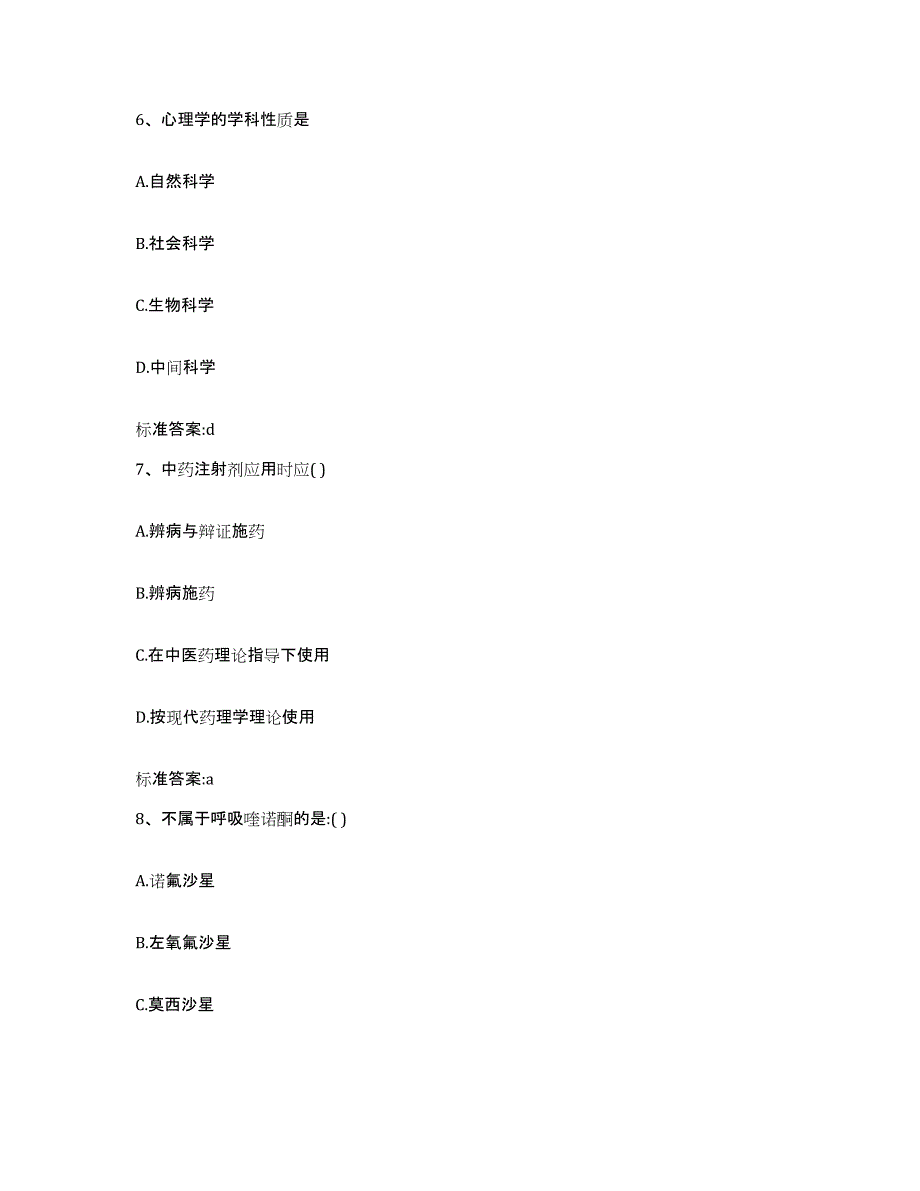 6、心理学的学科性质是

A.自然科学

B.社会科学

C.生物科学

D.中间科学

标准答案:d

7、中药注射剂应用时应( )

A.辨病与辩证施药

B.辨病施药

C.在中医药理论指导下使用

D.按现代药理学理论使用

标准答案:a

8、不属于呼吸喹诺酮的是:( )

A.诺氟沙星

B.左氧氟沙星

C.莫西沙星